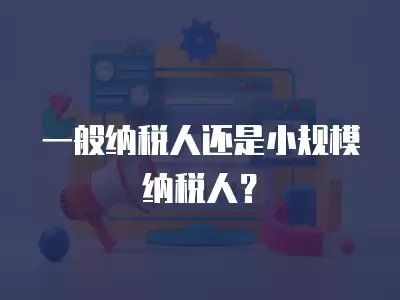 一般纳税人还是小规模纳税人？